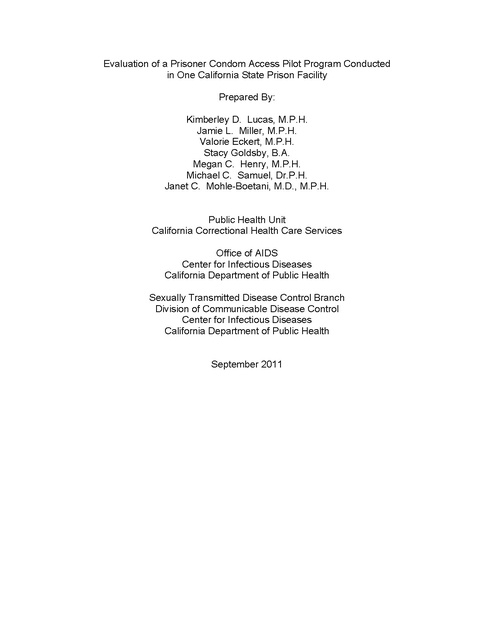 Evaluation of a Prisoner Condom Access Pilot Program Conducted in One California State Prison Facility

Prepared By:

Kimberley D. Lucas, M.P.H.
Jamie L. Miller, M.P.H.
Valorie Eckert, M.P.H.
Stacy Goldsby, B.A.
Megan C. Henry, M.P.H.
Michael C. Samuel, Dr.P.H.
Janet C. Mohle-Boetani, M.D., M.P.H.

Public Health Unit
California Correctional Health Care Services

Office of AIDS
Center for Infectious Diseases
California Department of Public Health

Sexually Transmitted Disease Control Branch
Division of Communicable Disease Control
Center for Infectious Diseases
California Department of Public Health

September 2011